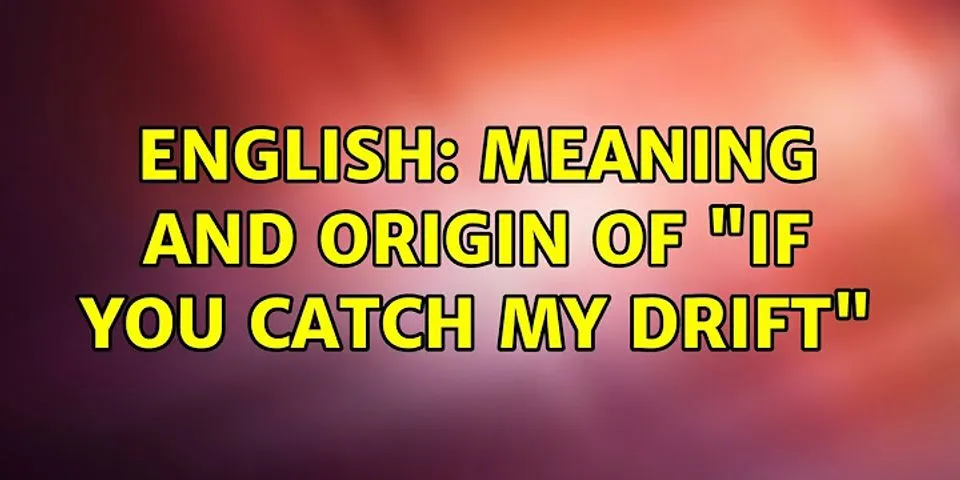 ENGLISH: MEANING AND ORIGIN OF "IF YOU CATCH MY DRIFT"